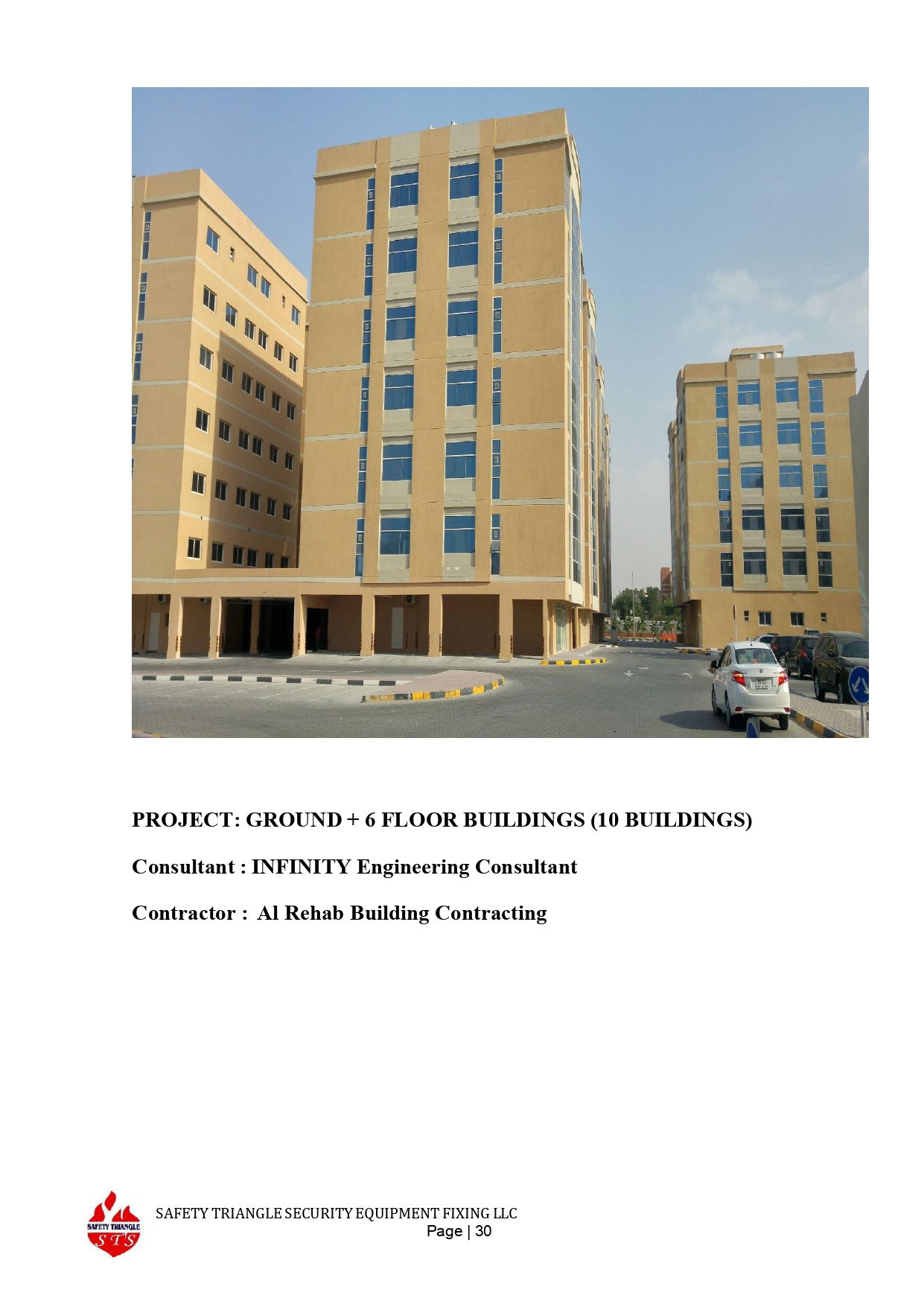 PROJECT: GROUND + 6 FLOOR BUILDINGS (10 BUILDINGS)

Consultant : INFINITY Engineering Consultant

Contractor : Al Rehab Building Contracting

SAFETY TRIANGLE
STS

SAFETY TRIANGLE SECURITY EQUIPMENT FIXING LLC
Page | 30